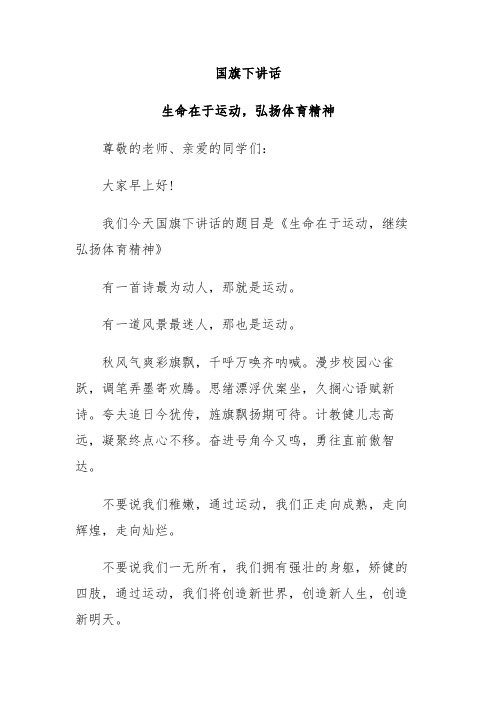 国旗下讲话

生命在于运动，弘扬体育精神

尊敬的老师、亲爱的同学们：

大家早上好！

我们今天国旗下讲话的题目是《生命在于运动，继续弘扬体育精神》

有一首诗最为动人，那就是运动。

有一道风景最迷人，那也是运动。

秋风气爽彩旗飘，千呼万唤齐呐喊。漫步校园心雀跃，调笔弄墨寄欢腾。思绪漂浮伏案坐，久搁心语赋新诗。夸夫追日今犹传，旌旗飘扬期可待。计教健儿志高远，凝聚终点心不移。奋进号角今又鸣，勇往直前傲智达。

不要说我们稚嫩，通过运动，我们正走向成熟，走向辉煌，走向灿烂。

不要说我们一无所有，我们拥有强壮的身躯，矫健的四肢，通过运动，我们将创造新世界，创造新人生，创造新明天。